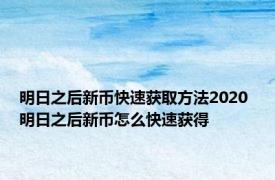 明日之后新币快速获取方法2020 明日之后新币怎么快速获得